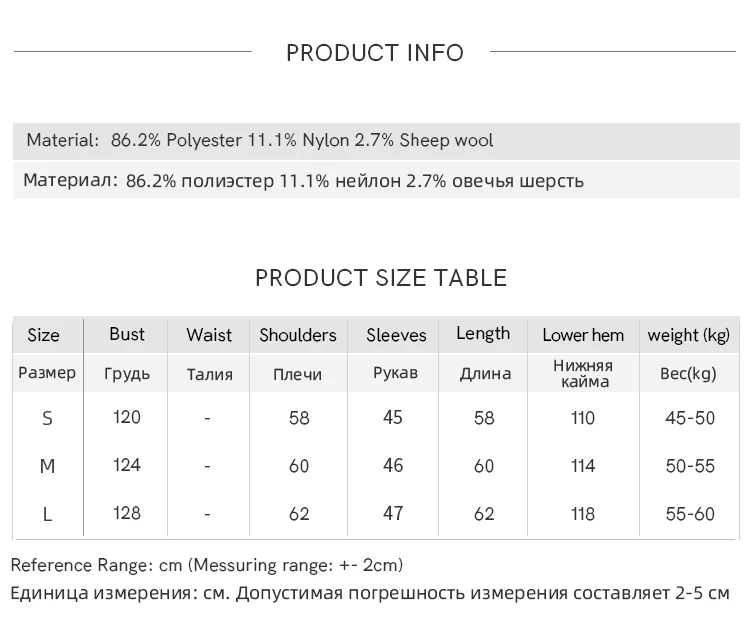 PRODUCT INFO

Material: 86.2% Polyester 11.1% Nylon 2.7% Sheep wool

Материал: 86.2% полиэстер 11.1% нейлон 2.7% овечья шерсть

PRODUCT SIZE TABLE

| Size | Bust | Waist | Shoulders | Sleeves | Length | Lower hem | weight (kg) |
|---|---|---|---|---|---|---|---|
| Размер | Грудь | Талия | Плечи | Рукав | Длина | Нижняя кайма | Вес(kg) |
| S | 120 | - | 58 | 45 | 58 | 110 | 45-50 |
| M | 124 | - | 60 | 46 | 60 | 114 | 50-55 |
| L | 128 | - | 62 | 47 | 62 | 118 | 55-60 |

Reference Range: cm (Messuring range: +- 2cm)

Единица измерения: см. Допустимая погрешность измерения составляет 2-5 см